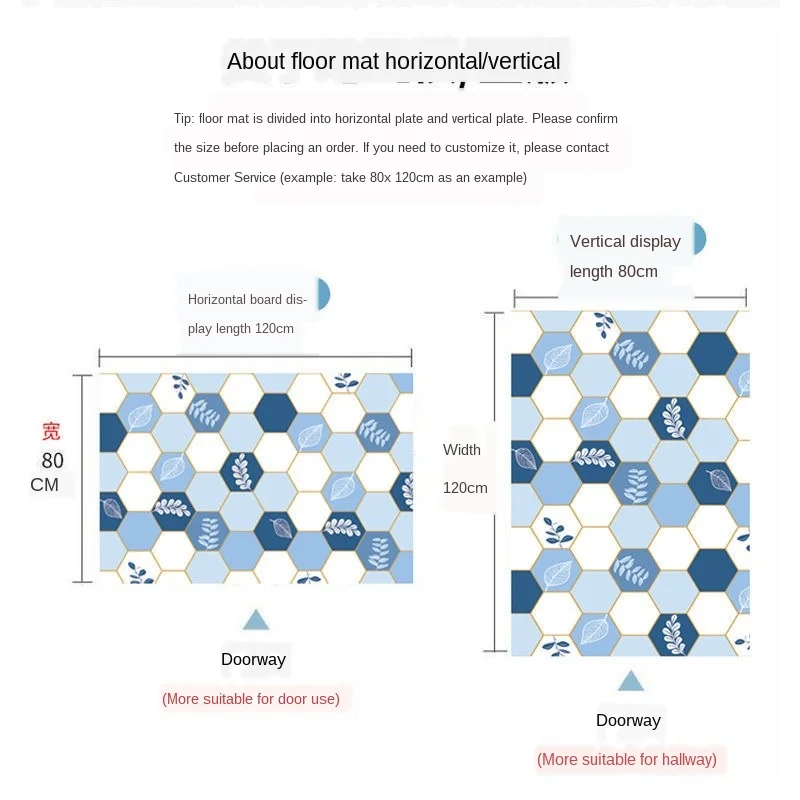 About floor mat horizontal/vertical

Tip: floor mat is divided into horizontal plate and vertical plate. Please confirm the size before placing an order. If you need to customize it, please contact Customer Service (example: take 80x 120cm as an example)

Horizontal board display length 120cm

宽
80
CM

Doorway

(More suitable for door use)

Vertical display length 80cm

Width
120cm

Doorway

(More suitable for hallway)